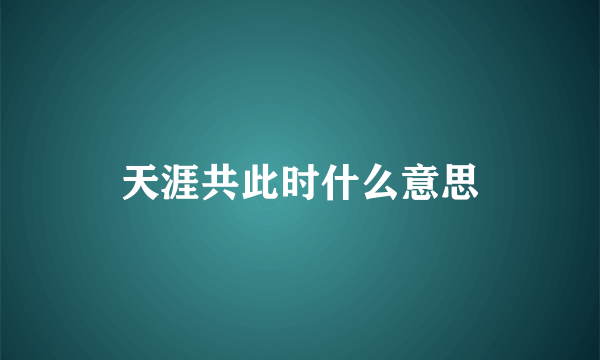 天涯共此时什么意思